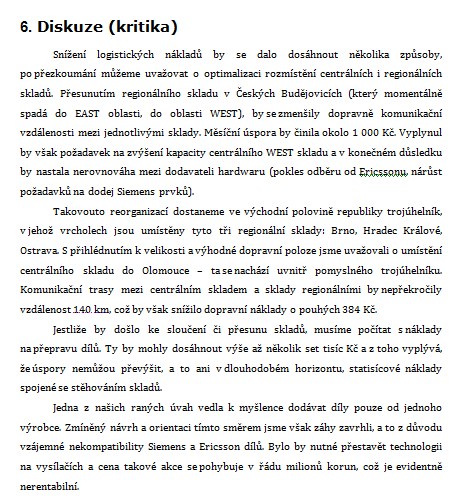 6. Diskuze (kritika)

Snížení logistických nákladů by se dalo dosáhnout několika způsoby, po přezkoumání můžeme uvažovat o optimalizaci rozmístění centrálních i regionálních skladů. Přesunutím regionálního skladu v Českých Budějovicích (který momentálně spadá do EAST oblasti, do oblasti WEST), by se zmenšily dopravně komunikační vzdálenosti mezi jednotlivými sklady. Měsíční úspora by činila okolo 1 000 Kč. Vyplynul by však požadavek na zvýšení kapacity centrálního WEST skladu a v konečném důsledku by nastala nerovnováha mezi dodavateli hardwaru (pokles odběru od Ericssonu, nárůst požadavků na dodej Siemens prvků).

Takovouto reorganizací dostaneme ve východní polovině republiky trojúhelník, v jehož vrcholech jsou umístěny tyto tři regionální sklady: Brno, Hradec Králové, Ostrava. S přihlédnutím k velikosti a výhodné dopravní poloze jsme uvažovali o umístění centrálního skladu do Olomouce – ta se nachází uvnitř pomyslného trojúhelníku. Komunikační trasy mezi centrálním skladem a sklady regionálními by nepřekročily vzdálenost 140 km, což by však snížilo dopravní náklady o pouhých 384 Kč.

Jestliže by došlo ke sloučení či přesunu skladů, musíme počítat s náklady na přepravu dílů. Ty by mohly dosáhnout výše až několik set tisíc Kč a z toho vyplývá, že úspory nemůžou převýšit, a to ani v dlouhodobém horizontu, statisícové náklady spojené se stěhováním skladů.

Jedna z našich raných úvah vedla k myšlence dodávat díly pouze od jednoho výrobce. Zmíněný návrh a orientaci tímto směrem jsme však záhy zavrhli, a to z důvodu vzájemné nekompatibility Siemens a Ericsson dílů. Bylo by nutné přestavět technologii na vysílačích a cena takové akce se pohybuje v řádu milionů korun, což je evidentně nerentabilní.